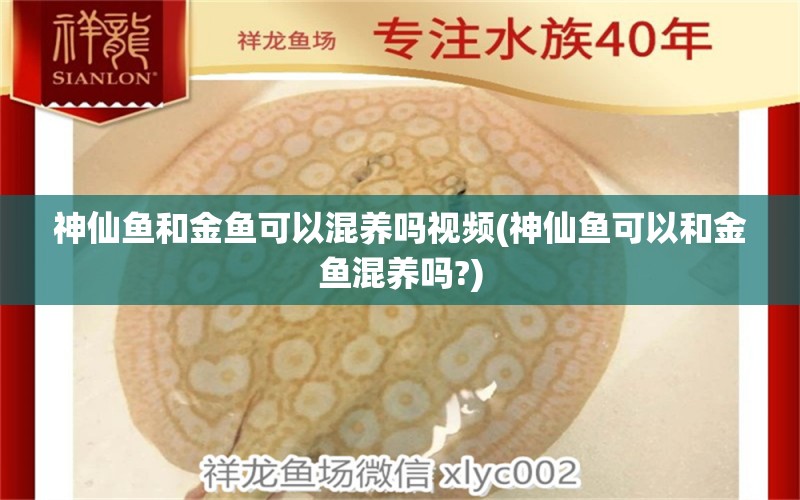 祥龍
SIANLON®

祥龙鱼场 专注水族40年

神仙鱼和金鱼可以混养吗视频(神仙鱼可以和金鱼混养吗?)

祥龙鱼场微信 xlyc002